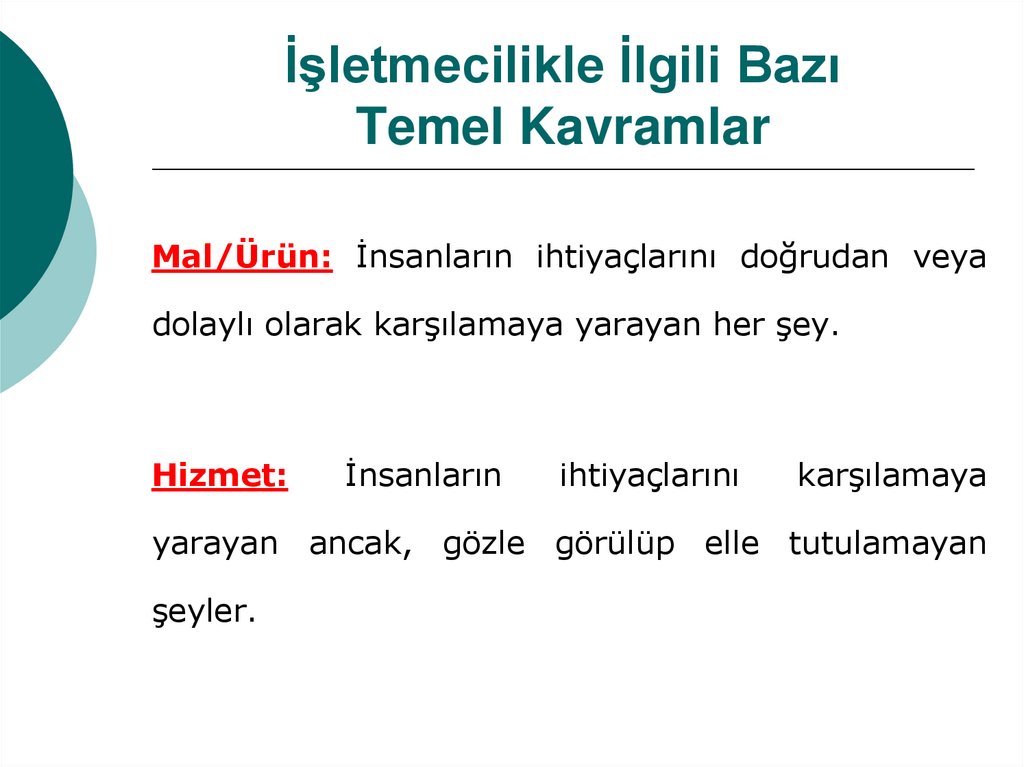 İşletmecilikle İlgili Bazı Temel Kavramlar

Mal/Ürün: İnsanların ihtiyaçlarını doğrudan veya dolaylı olarak karşılamaya yarayan her şey.

Hizmet: İnsanların ihtiyaçlarını karşılamaya yarayan ancak, gözle görülüp elle tutulamayan şeyler.